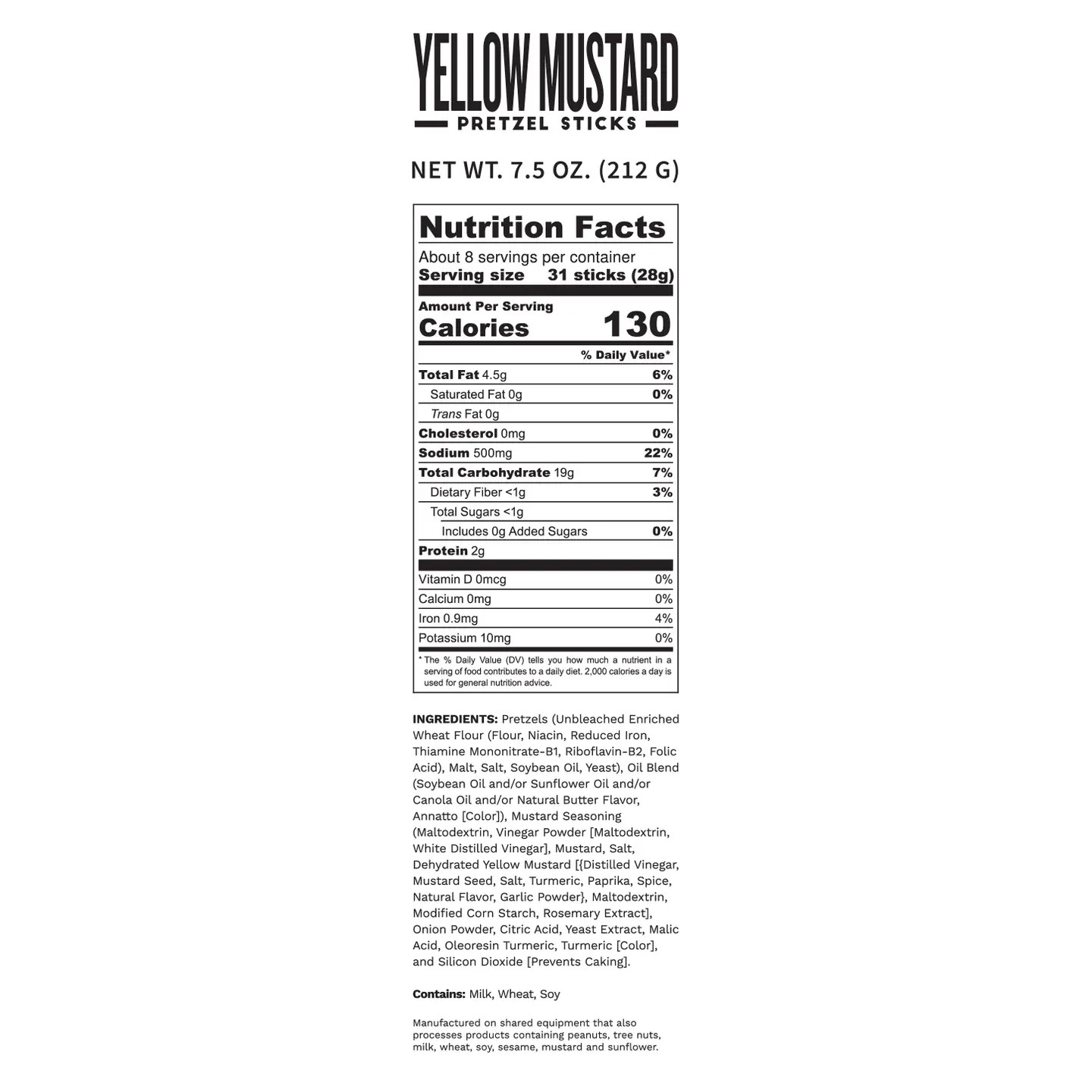 YELLOW MUSTARD
PRETZEL STICKS

NET WT. 7.5 OZ. (212 G)

Nutrition Facts

About 8 servings per container
Serving size 31 sticks (28g)

Amount Per Serving
Calories 130

% Daily Value*

Total Fat 4.5g 6%
Saturated Fat 0g 0%
Trans Fat 0g
Cholesterol 0mg 0%
Sodium 500mg 22%
Total Carbohydrate 19g 7%
Dietary Fiber <1g 3%
Total Sugars <1g
Includes 0g Added Sugars 0%
Protein 2g

Vitamin D 0mcg 0%
Calcium 0mg 0%
Iron 0.9mg 4%
Potassium 10mg 0%

* The % Daily Value (DV) tells you how much a nutrient in a serving of food contributes to a daily diet. 2,000 calories a day is used for general nutrition advice.

INGREDIENTS: Pretzels (Unbleached Enriched Wheat Flour (Flour, Niacin, Reduced Iron, Thiamine Mononitrate-B1, Riboflavin-B2, Folic Acid), Malt, Salt, Soybean Oil, Yeast), Oil Blend (Soybean Oil and/or Sunflower Oil and/or Canola Oil and/or Natural Butter Flavor, Annatto [Color]), Mustard Seasoning (Maltodextrin, Vinegar Powder [Maltodextrin, White Distilled Vinegar], Mustard, Salt, Dehydrated Yellow Mustard [{Distilled Vinegar, Mustard Seed, Salt, Turmeric, Paprika, Spice, Natural Flavor, Garlic Powder}, Maltodextrin, Modified Corn Starch, Rosemary Extract], Onion Powder, Citric Acid, Yeast Extract, Malic Acid, Oleoresin Turmeric, Turmeric [Color], and Silicon Dioxide [Prevents Caking].

Contains: Milk, Wheat, Soy

Manufactured on shared equipment that also processes products containing peanuts, tree nuts, milk, wheat, soy, sesame, mustard and sunflower.